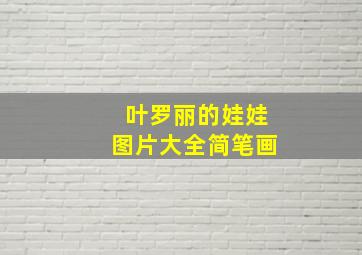 叶罗丽的娃娃
图片大全简笔画